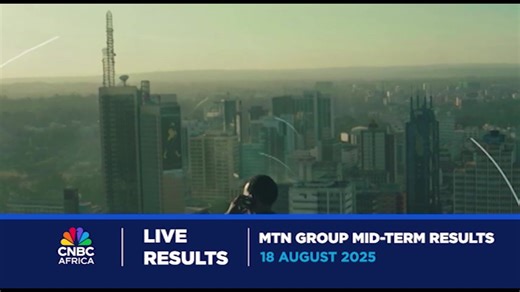 CNBC AFRICA

LIVE RESULTS

MTN GROUP MID-TERM RESULTS
18 AUGUST 2025